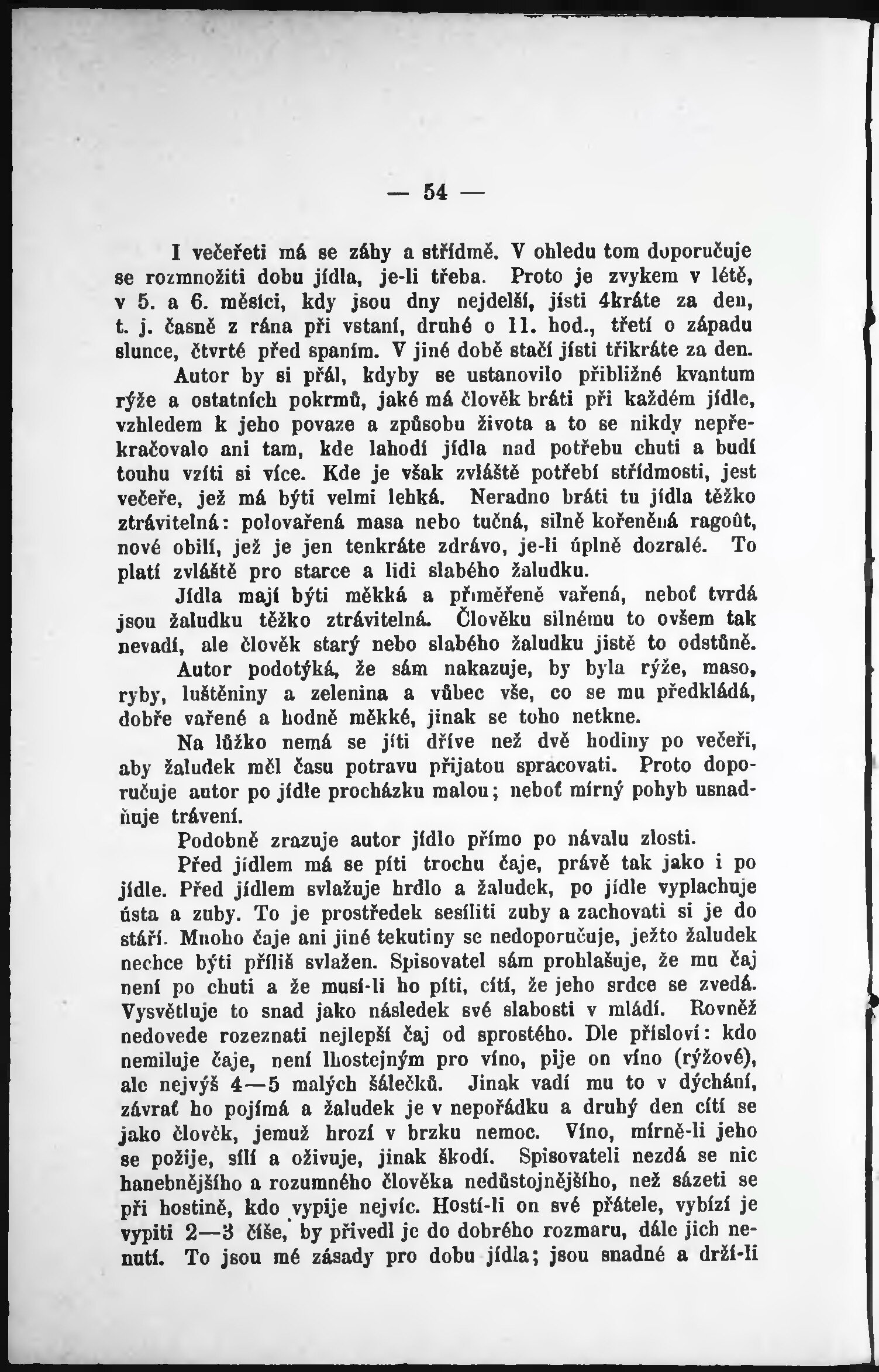 — 54 —

I večeřeti má se záhy a střídmě. V ohledu tom doporučuje se rozmnožiti dobu jídla, je-li třeba. Proto je zvykem v létě, v 5. a 6. měsíci, kdy jsou dny nejdelší, jísti 4kráte za den, t. j. časně z rána při vstaní, druhé o 11. hod., třetí o západu slunce, čtvrté před spaním. V jiné době stačí jísti třikráte za den.

Autor by si přál, kdyby se ustanovilo přibližné kvantum rýže a ostatních pokrmů, jaké má člověk bráti při každém jídle, vzhledem k jeho povaze a způsobu života a to se nikdy nepřekračovalo ani tam, kde lahodí jídla nad potřebu chuti a budí touhu vzíti si více. Kde je však zvláště potřebí střídmosti, jest večeře, jež má býti velmi lehká. Neradno bráti tu jídla těžko ztrávitelná: polovařená masa nebo tučná, silně kořeněná ragoût, nové obilí, jež je jen tenkráte zdrávo, je-li úplně dozralé. To platí zvláště pro starce a lidi slabého žaludku.

Jídla mají býti měkká a přiměřeně vařená, neboť tvrdá jsou žaludku těžko ztrávitelná. Člověku silnému to ovšem tak nevadí, ale člověk starý nebo slabého žaludku jistě to odstůně.

Autor podotýká, že sám nakazuje, by byla rýže, maso, ryby, luštěniny a zelenina a vůbec vše, co se mu předkládá, dobře vařené a hodně měkké, jinak se toho netkne.

Na lůžko nemá se jíti dříve než dvě hodiny po večeři, aby žaludek měl času potravu přijatou spracovati. Proto doporučuje autor po jídle procházku malou; neboť mírný pohyb usnadňuje trávení.

Podobně zrazuje autor jídlo přímo po návalu zlosti.

Před jídlem má se píti trochu čaje, právě tak jako i po jídle. Před jídlem svlažuje hrdlo a žaludek, po jídle vyplachuje ústa a zuby. To je prostředek sesíliti zuby a zachovati si je do stáří. Mnoho čaje ani jiné tekutiny se nedoporučuje, ježto žaludek nechce býti příliš svlažen. Spisovatel sám prohlašuje, že mu čaj není po chuti a že musí-li ho píti, cítí, že jeho srdce se zvedá. Vysvětluje to snad jako následek své slabosti v mládí. Rovněž nedovede rozeznati nejlepší čaj od sprostého. Dle přísloví: kdo nemiluje čaje, není lhostejným pro víno, pije on víno (rýžové), ale nejvýš 4—5 malých šálečků. Jinak vadí mu to v dýchání, závrať ho pojímá a žaludek je v nepořádku a druhý den cítí se jako člověk, jemuž hrozí v brzku nemoc. Víno, mírně-li jeho se požije, sílí a oživuje, jinak škodí. Spisovateli nezdá se nic hanebnějšího a rozumného člověka nedůstojnějšího, než sázeti se při hostině, kdo vypije nejvíc. Hostí-li on své přátele, vybízí je vypiti 2—3 číše, by přivedl je do dobrého rozmaru, dále jich nenutí. To jsou mé zásady pro dobu jídla; jsou snadné a drží-li